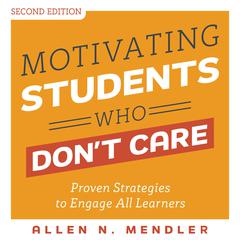 SECOND EDITION

MOTIVATING STUDENTS WHO DON'T CARE

Proven Strategies to Engage All Learners

ALLEN N. MENDLER